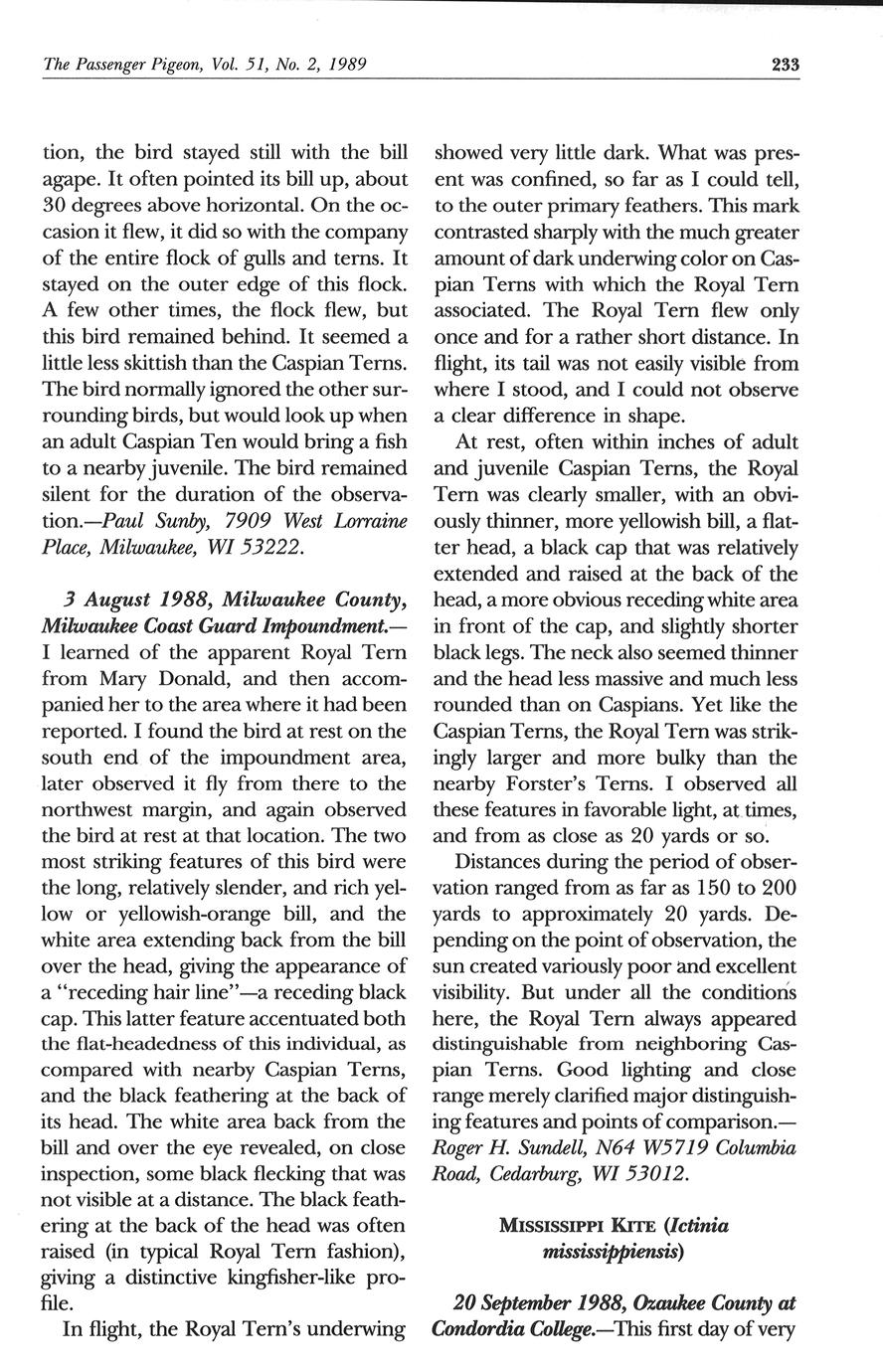 The Passenger Pigeon, Vol. 51, No. 2, 1989

233

tion, the bird stayed still with the bill agape. It often pointed its bill up, about 30 degrees above horizontal. On the occasion it flew, it did so with the company of the entire flock of gulls and terns. It stayed on the outer edge of this flock. A few other times, the flock flew, but this bird remained behind. It seemed a little less skittish than the Caspian Terns. The bird normally ignored the other surrounding birds, but would look up when an adult Caspian Ten would bring a fish to a nearby juvenile. The bird remained silent for the duration of the observation.—Paul Sunby, 7909 West Lorraine Place, Milwaukee, WI 53222.

3 August 1988, Milwaukee County, Milwaukee Coast Guard Impoundment.—I learned of the apparent Royal Tern from Mary Donald, and then accompanied her to the area where it had been reported. I found the bird at rest on the south end of the impoundment area, later observed it fly from there to the northwest margin, and again observed the bird at rest at that location. The two most striking features of this bird were the long, relatively slender, and rich yellow or yellowish-orange bill, and the white area extending back from the bill over the head, giving the appearance of a "receding hair line"—a receding black cap. This latter feature accentuated both the flat-headedness of this individual, as compared with nearby Caspian Terns, and the black feathering at the back of its head. The white area back from the bill and over the eye revealed, on close inspection, some black flecking that was not visible at a distance. The black feathering at the back of the head was often raised (in typical Royal Tern fashion), giving a distinctive kingfisher-like profile.

In flight, the Royal Tern's underwing showed very little dark. What was present was confined, so far as I could tell, to the outer primary feathers. This mark contrasted sharply with the much greater amount of dark underwing color on Caspian Terns with which the Royal Tern associated. The Royal Tern flew only once and for a rather short distance. In flight, its tail was not easily visible from where I stood, and I could not observe a clear difference in shape.

At rest, often within inches of adult and juvenile Caspian Terns, the Royal Tern was clearly smaller, with an obviously thinner, more yellowish bill, a flatter head, a black cap that was relatively extended and raised at the back of the head, a more obvious receding white area in front of the cap, and slightly shorter black legs. The neck also seemed thinner and the head less massive and much less rounded than on Caspians. Yet like the Caspian Terns, the Royal Tern was strikingly larger and more bulky than the nearby Forster's Terns. I observed all these features in favorable light, at times, and from as close as 20 yards or so.

Distances during the period of observation ranged from as far as 150 to 200 yards to approximately 20 yards. Depending on the point of observation, the sun created variously poor and excellent visibility. But under all the conditions here, the Royal Tern always appeared distinguishable from neighboring Caspian Terns. Good lighting and close range merely clarified major distinguishing features and points of comparison.—Roger H. Sundell, N64 W5719 Columbia Road, Cedarburg, WI 53012.

MISSISSIPPI KITE (Ictinia mississippiensis)

20 September 1988, Ozaukee County at Condordia College.—This first day of very